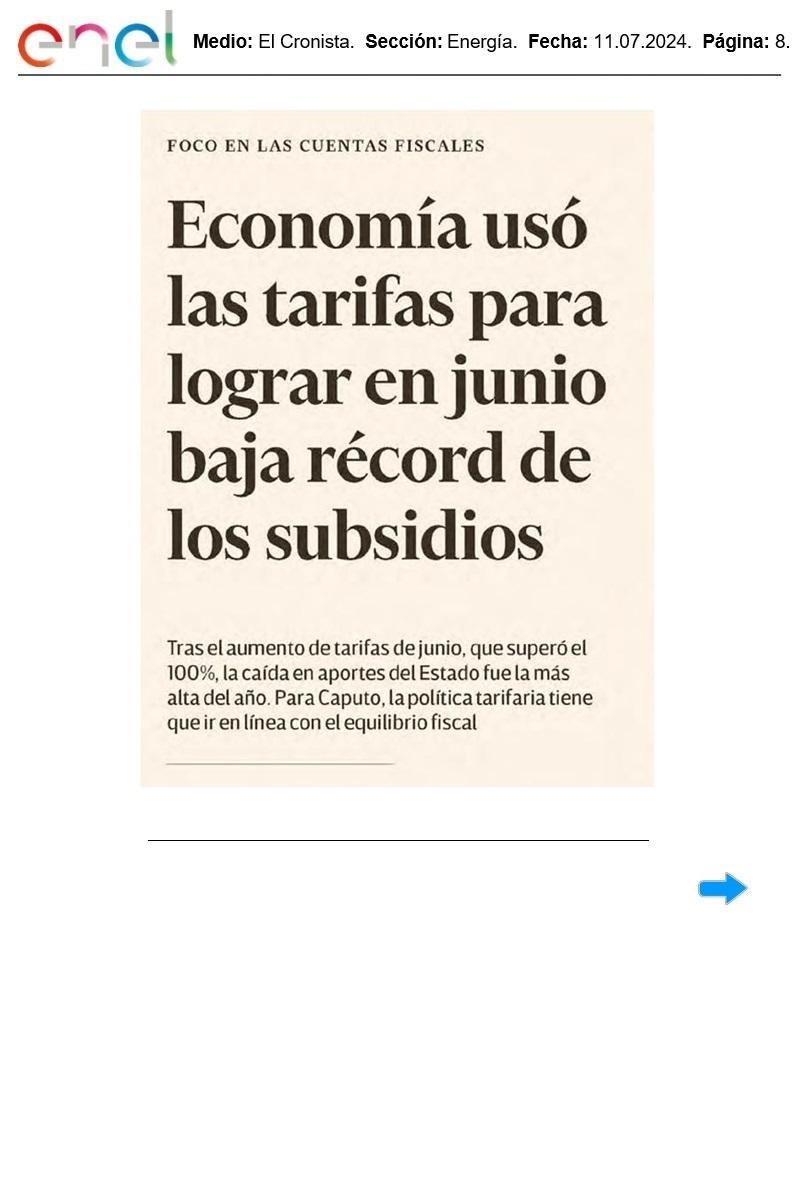 enel Medio: El Cronista. Sección: Energía. Fecha: 11.07.2024. Página: 8.

FOCO EN LAS CUENTAS FISCALES

Economía usó las tarifas para lograr en junio baja récord de los subsidios

Tras el aumento de tarifas de junio, que superó el 100%, la caída en aportes del Estado fue la más alta del año. Para Caputo, la política tarifaria tiene que ir en línea con el equilibrio fiscal